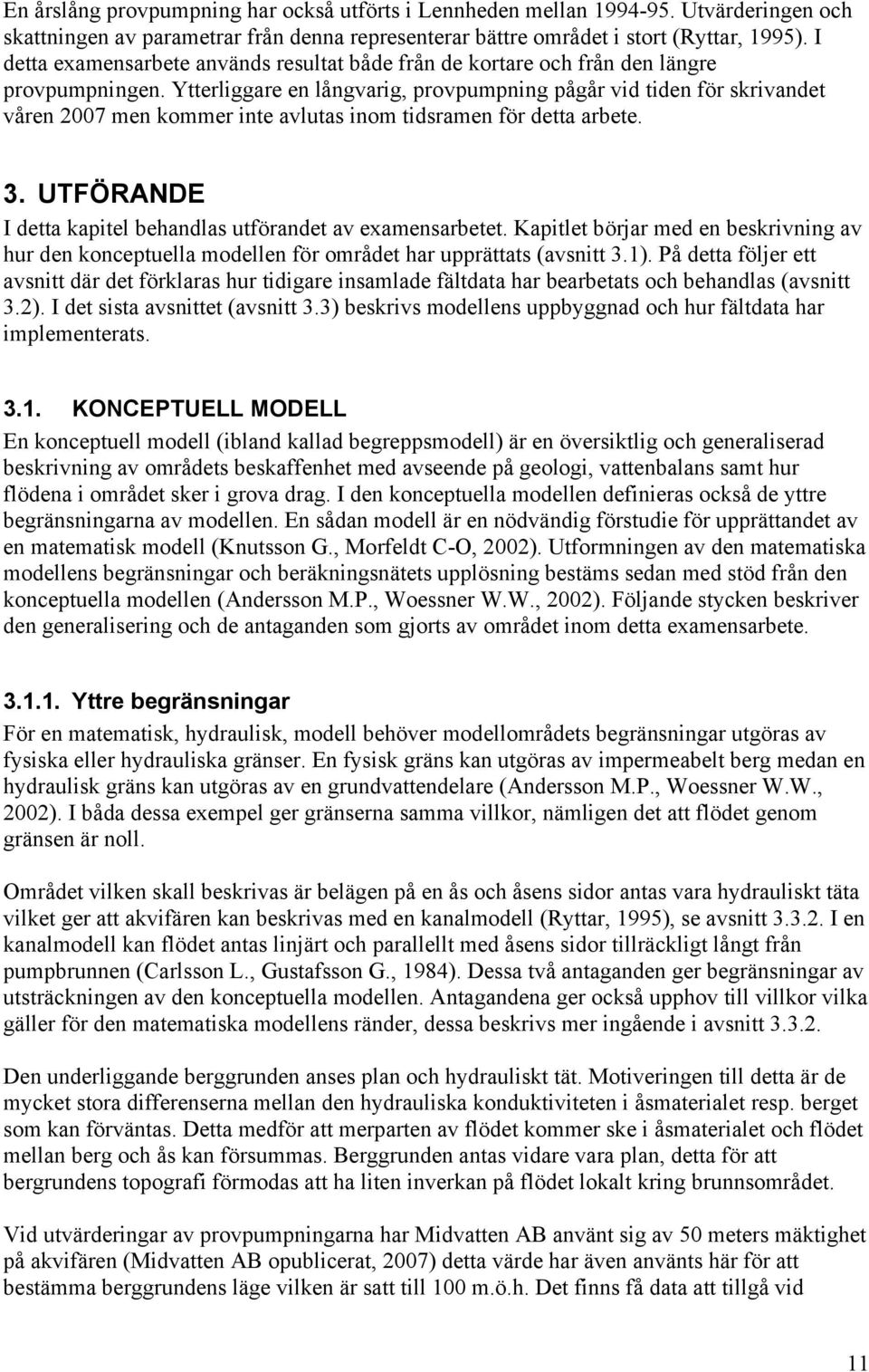 En årslång provpumpning har också utförts i Lennheden mellan 1994-95. Utvärderingen och skattningen av parametrar från denna representerar bättre området i stort (Ryttar, 1995). I detta examensarbete används resultat både från de kortare och från den längre provpumpningen. Ytterliggare en långvarig, provpumpning pågår vid tiden för skrivandet våren 2007 men kommer inte avlutas inom tidsramen för detta arbete.

3. UTFÖRANDE

I detta kapitel behandlas utförandet av examensarbetet. Kapitlet börjar med en beskrivning av hur den konceptuella modellen för området har upprättats (avsnitt 3.1). På detta följer ett avsnitt där det förklaras hur tidigare insamlade fältdata har bearbetats och behandlas (avsnitt 3.2). I det sista avsnittet (avsnitt 3.3) beskrivs modellens uppbyggnad och hur fältdata har implementerats.

3.1. KONCEPTUELL MODELL

En konceptuell modell (ibland kallad begreppsmodell) är en översiktlig och generaliserad beskrivning av områdets beskaffenhet med avseende på geologi, vattenbalans samt hur flödena i området sker i grova drag. I den konceptuella modellen definieras också de yttre begränsningarna av modellen. En sådan modell är en nödvändig förstudie för upprättandet av en matematisk modell (Knutsson G., Morfeldt C-O, 2002). Utformningen av den matematiska modellens begränsningar och beräkningsnätets upplösning bestäms sedan med stöd från den konceptuella modellen (Andersson M.P., Woessner W.W., 2002). Följande stycken beskriver den generalisering och de antaganden som gjorts av området inom detta examensarbete.

3.1.1. Yttre begränsningar

För en matematisk, hydraulisk, modell behöver modellområdets begränsningar utgöras av fysiska eller hydrauliska gränser. En fysisk gräns kan utgöras av impermeabelt berg medan en hydraulisk gräns kan utgöras av en grundvattendelare (Andersson M.P., Woessner W.W., 2002). I båda dessa exempel ger gränserna samma villkor, nämligen det att flödet genom gränsen är noll.

Området vilken skall beskrivas är belägen på en ås och åsens sidor antas vara hydrauliskt täta vilket ger att akvifären kan beskrivas med en kanalmodell (Ryttar, 1995), se avsnitt 3.3.2. I en kanalmodell kan flödet antas linjärt och parallellt med åsens sidor tillräckligt långt från pumpbrunnen (Carlsson L., Gustafsson G., 1984). Dessa två antaganden ger begränsningar av utsträckningen av den konceptuella modellen. Antagandena ger också upphov till villkor vilka gäller för den matematiska modellens ränder, dessa beskrivs mer ingående i avsnitt 3.3.2.

Den underliggande berggrunden anses plan och hydrauliskt tät. Motiveringen till detta är de mycket stora differenserna mellan den hydrauliska konduktiviteten i åsmaterialet resp. berget som kan förväntas. Detta medför att merparten av flödet kommer ske i åsmaterialet och flödet mellan berg och ås kan försummas. Berggrunden antas vidare vara plan, detta för att bergrundens topografi förmodas att ha liten inverkan på flödet lokalt kring brunnsområdet.

Vid utvärderingar av provpumpningarna har Midvatten AB använt sig av 50 meters mäktighet på akvifären (Midvatten AB opublicerat, 2007) detta värde har även använts här för att bestämma berggrundens läge vilken är satt till 100 m.ö.h. Det finns få data att tillgå vid

11